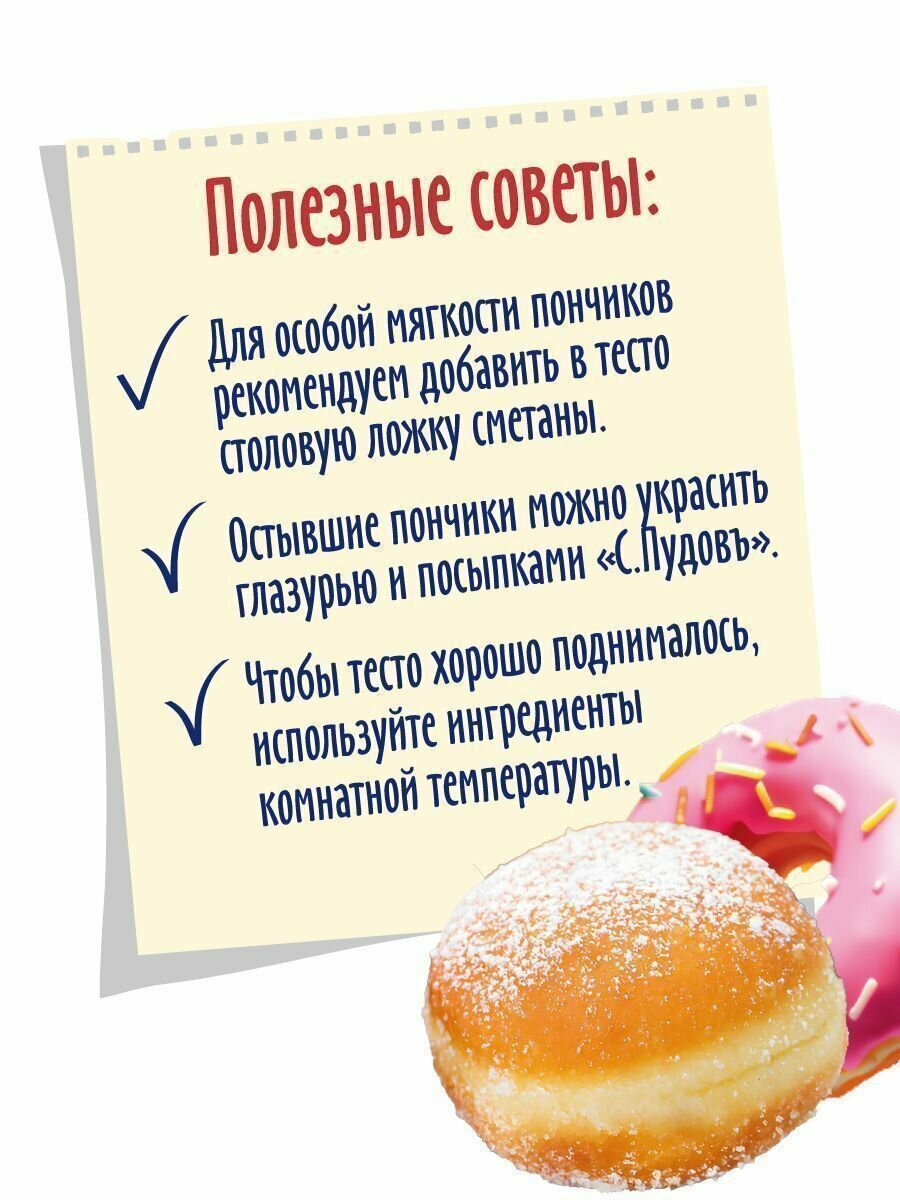 Полезные советы:

✓ Для особой мягкости пончиков рекомендуем добавить в тесто столовую ложку сметаны.

✓ Остывшие пончики можно украсить глазурью и посыпками «С.Пудовъ».

✓ Чтобы тесто хорошо поднималось, используйте ингредиенты комнатной температуры.